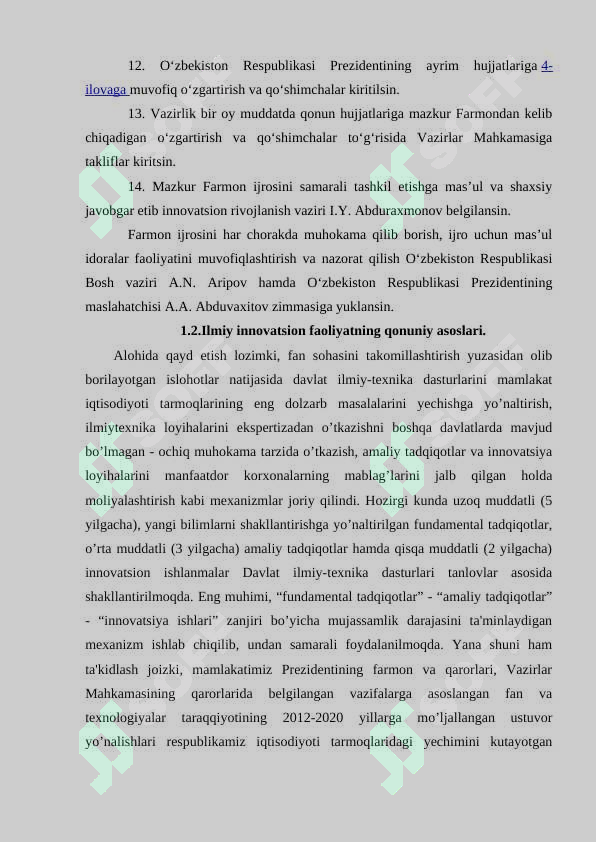 12. O‘zbekiston Respublikasi Prezidentining ayrim hujjatlariga 4-ilovaga muvofiq o‘zgartirish va qo‘shimchalar kiritilsin.

13. Vazirlik bir oy muddatda qonun hujjatlariga mazkur Farmondan kelib chiqadigan o‘zgartirish va qo‘shimchalar to‘g‘risida Vazirlar Mahkamasiga takliflar kiritsin.

14. Mazkur Farmon ijrosini samarali tashkil etishga mas’ul va shaxsiy javobgar etib innovatsion rivojlanish vaziri I.Y. Abduraxmonov belgilansin.

Farmon ijrosini har chorakda muhokama qilib borish, ijro uchun mas’ul idoralar faoliyatini muvofiqlashtirish va nazorat qilish O‘zbekiston Respublikasi Bosh vaziri A.N. Aripov hamda O‘zbekiston Respublikasi Prezidentining maslahatchisi A.A. Abduvaxitov zimmasiga yuklansin.

1.2.Ilmiy innovatsion faoliyatning qonuniy asoslari.

Alohida qayd etish lozimki, fan sohasini takomillashtirish yuzasidan olib borilayotgan islohotlar natijasida davlat ilmiy-texnika dasturlarini mamlakat iqtisodiyoti tarmoqlarining eng dolzarb masalalarini yechishga yo’naltirish, ilmiytexnika loyihalarini ekspertizadan o’tkazishni boshqa davlatlarda mavjud bo’lmagan - ochiq muhokama tarzida o’tkazish, amaliy tadqiqotlar va innovatsiya loyihalarini manfaatdor korxonalarning mablag’larini jalb qilgan holda moliyalashtirish kabi mexanizmlar joriy qilindi. Hozirgi kunda uzoq muddatli (5 yilgacha), yangi bilimlarni shakllantirishga yo’naltirilgan fundamental tadqiqotlar, o’rta muddatli (3 yilgacha) amaliy tadqiqotlar hamda qisqa muddatli (2 yilgacha) innovatsion ishlanmalar Davlat ilmiy-texnika dasturlari tanlovlar asosida shakllantirilmoqda. Eng muhimi, “fundamental tadqiqotlar” - “amaliy tadqiqotlar” - “innovatsiya ishlari” zanjiri bo’yicha mujassamlik darajasini ta'minlaydigan mexanizm ishlab chiqilib, undan samarali foydalanilmoqda. Yana shuni ham ta'kidlash joizki, mamlakatimiz Prezidentining farmon va qarorlari, Vazirlar Mahkamasining qarorlarida belgilangan vazifalarga asoslangan fan va texnologiyalar taraqqiyotining 2012-2020 yillarga mo’ljallangan ustuvor yo’nalishlari respublikamiz iqtisodiyoti tarmoqlaridagi yechimini kutayotgan